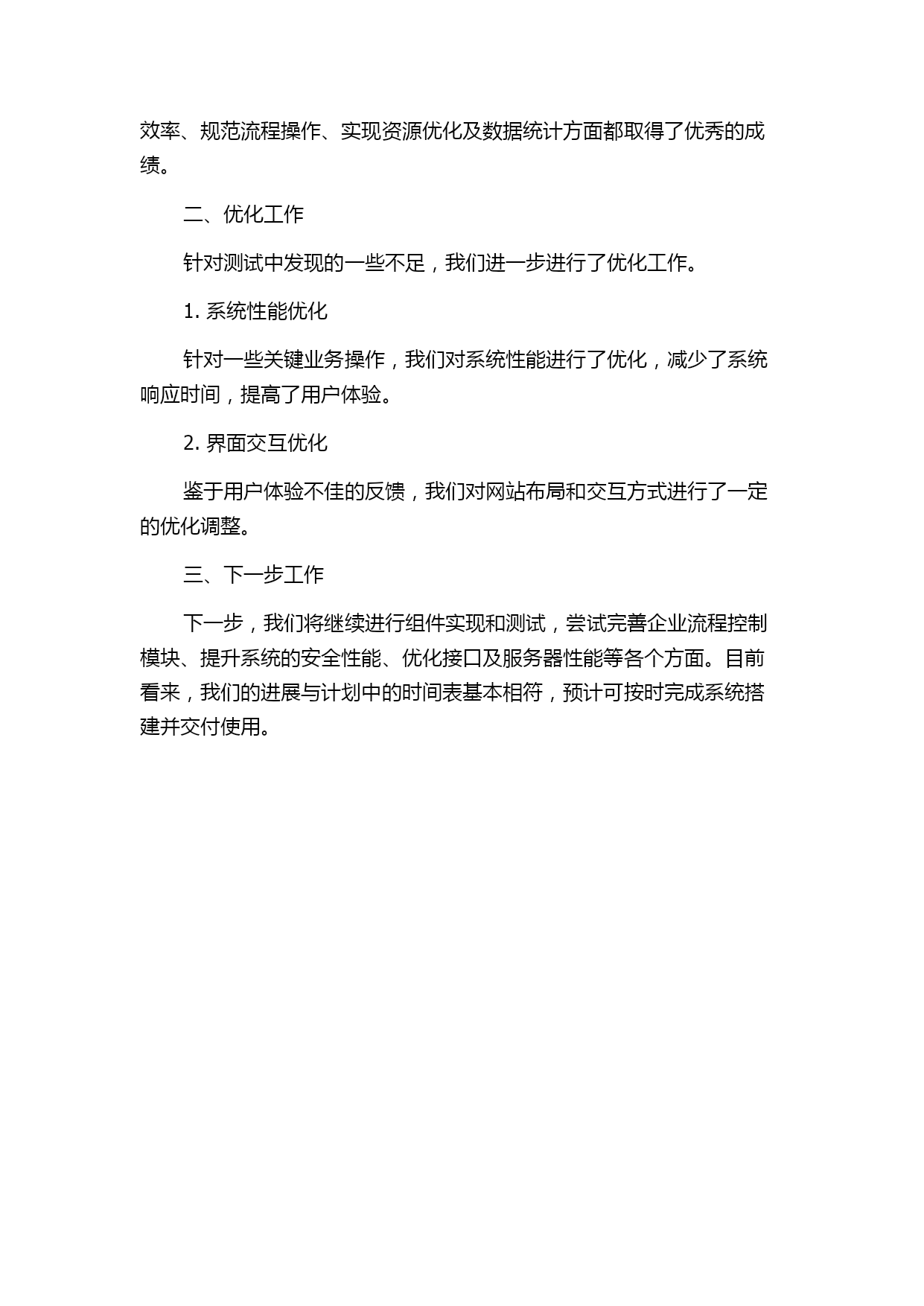 效率、规范流程操作、实现资源优化及数据统计方面都取得了优秀的成绩。

二、优化工作

针对测试中发现的一些不足，我们进一步进行了优化工作。

1. 系统性能优化

针对一些关键业务操作，我们对系统性能进行了优化，减少了系统响应时间，提高了用户体验。

2. 界面交互优化

鉴于用户体验不佳的反馈，我们对网站布局和交互方式进行了一定的优化调整。

三、下一步工作

下一步，我们将继续进行组件实现和测试，尝试完善企业流程控制模块、提升系统的安全性能、优化接口及服务器性能等各个方面。目前看来，我们的进展与计划中的时间表基本相符，预计可按时完成系统搭建并交付使用。